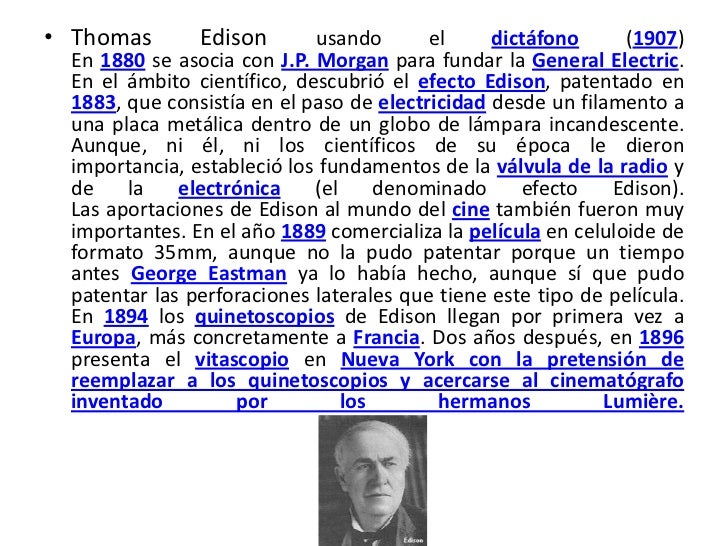 • Thomas Edison usando el dictáfono (1907) En 1880 se asocia con J.P. Morgan para fundar la General Electric. En el ámbito científico, descubrió el efecto Edison, patentado en 1883, que consistía en el paso de electricidad desde un filamento a una placa metálica dentro de un globo de lámpara incandescente. Aunque, ni él, ni los científicos de su época le dieron importancia, estableció los fundamentos de la válvula de la radio y de la electrónica (el denominado efecto Edison). Las aportaciones de Edison al mundo del cine también fueron muy importantes. En el año 1889 comercializa la película en celuloide de formato 35mm, aunque no la pudo patentar porque un tiempo antes George Eastman ya lo había hecho, aunque sí que pudo patentar las perforaciones laterales que tiene este tipo de película. En 1894 los quinetoscopios de Edison llegan por primera vez a Europa, más concretamente a Francia. Dos años después, en 1896 presenta el vitascopio en Nueva York con la pretensión de reemplazar a los quinetoscopios y acercarse al cinematógrafo inventado por los hermanos Lumière.

Edison